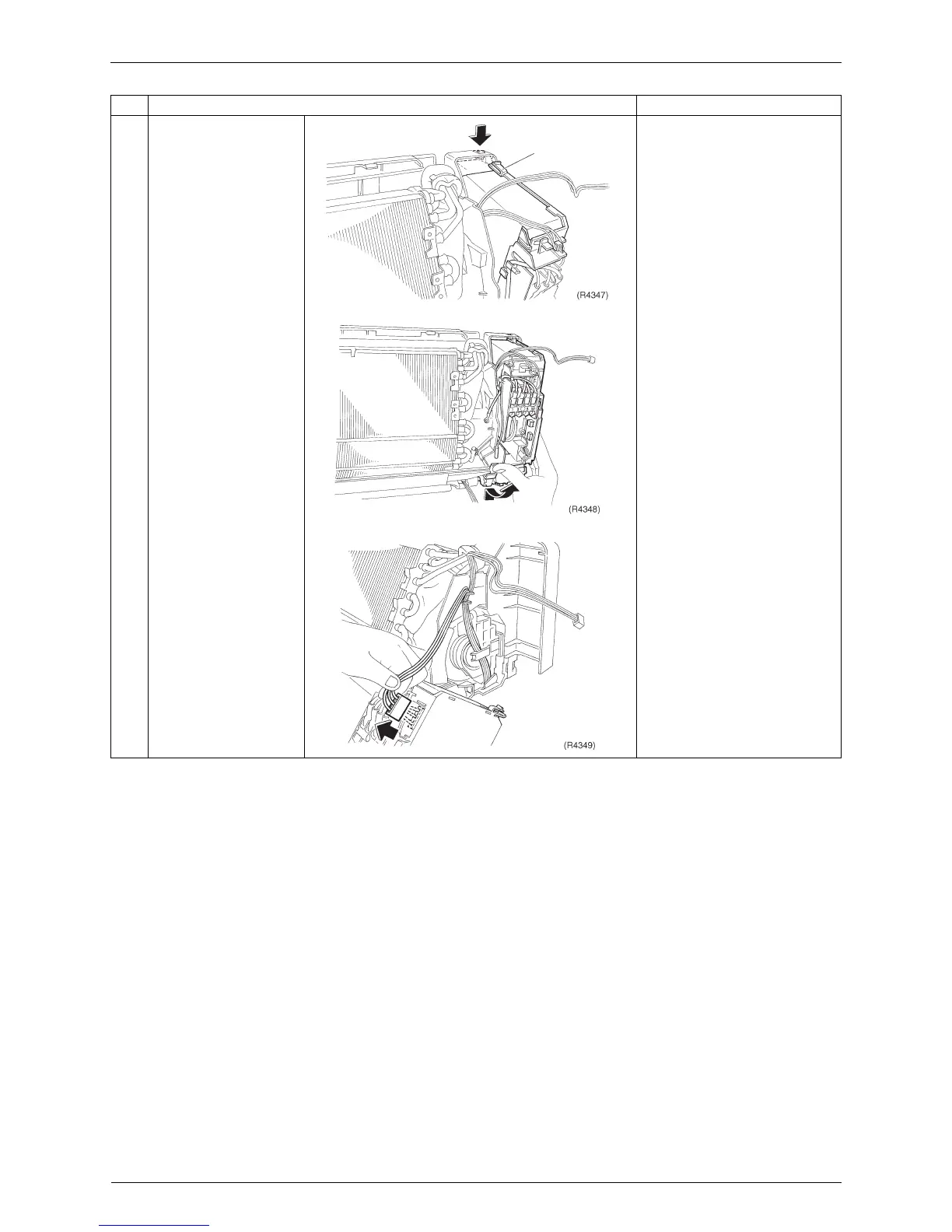 (R4347)

(R4348)

(R4349)